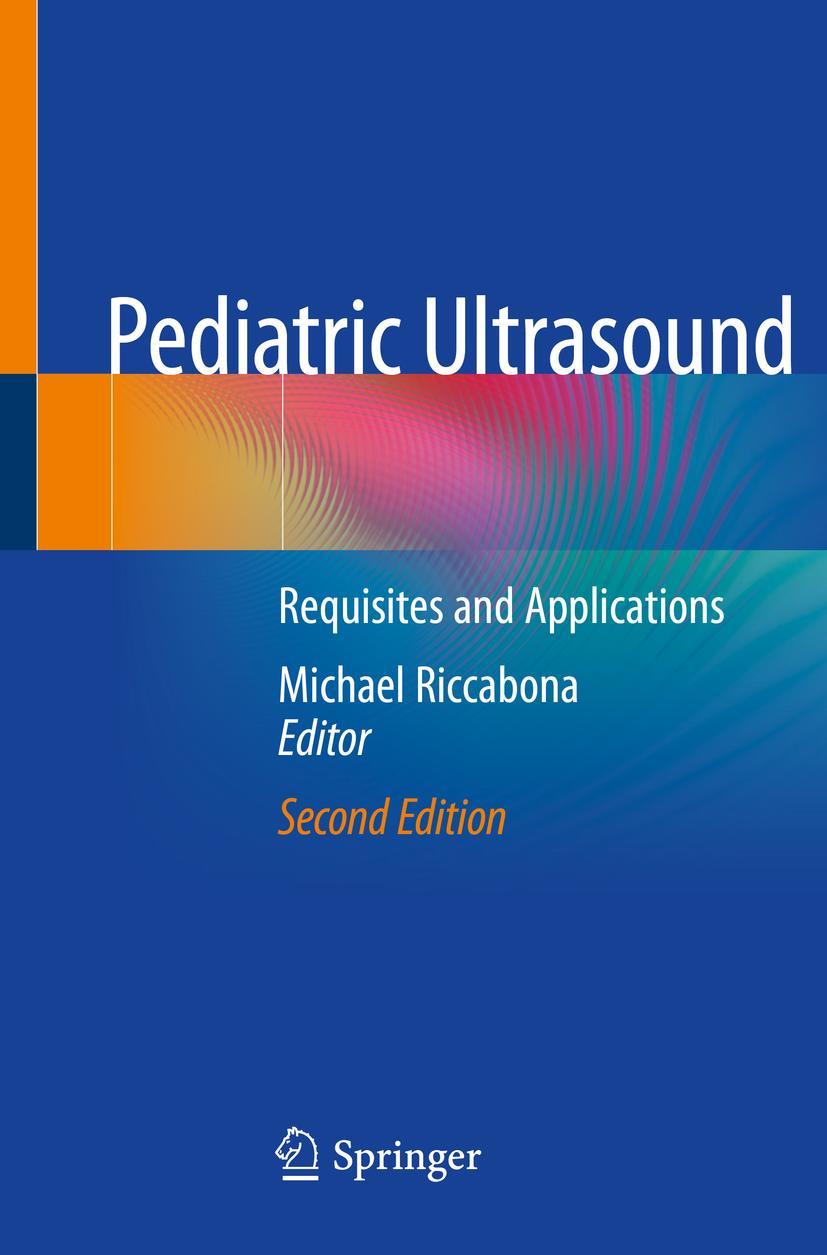 Pediatric Ultrasound

Requisites and Applications

Michael Riccabona
Editor

Second Edition

Springer